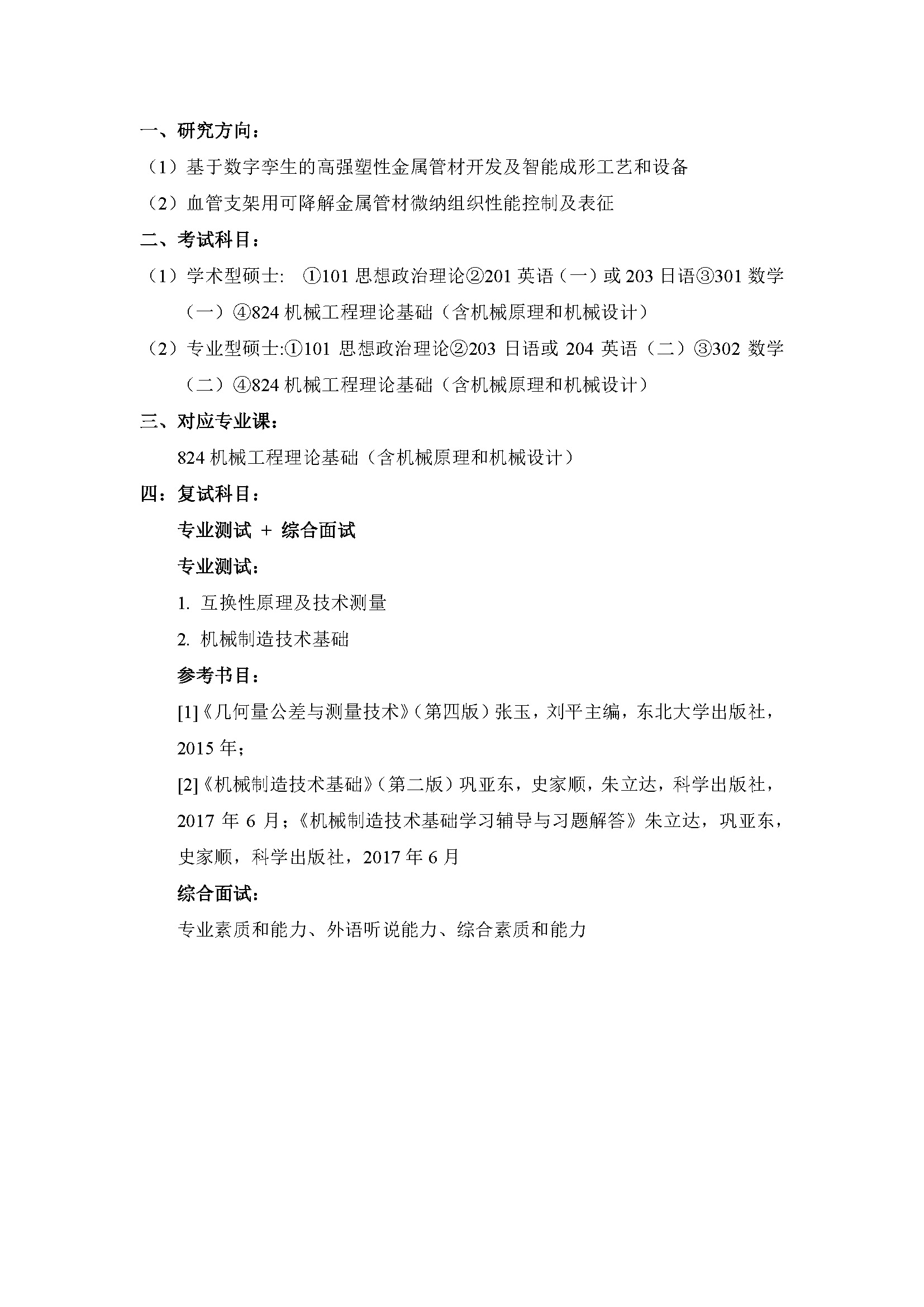 一、研究方向：

（1）基于数字孪生的高强塑性金属管材开发及智能成形工艺和设备

（2）血管支架用可降解金属管材微纳组织性能控制及表征

二、考试科目：

（1）学术型硕士: ①101 思想政治理论②201 英语（一）或 203 日语③301 数学（一）④824 机械工程理论基础（含机械原理和机械设计）

（2）专业型硕士:①101 思想政治理论②203 日语或 204 英语（二）③302 数学（二）④824 机械工程理论基础（含机械原理和机械设计）

三、对应专业课：

824 机械工程理论基础（含机械原理和机械设计）

四：复试科目：

专业测试 + 综合面试

专业测试：

1. 互换性原理及技术测量

2. 机械制造技术基础

参考书目：

[1]《几何量公差与测量技术》（第四版）张玉，刘平主编，东北大学出版社，2015 年；

[2]《机械制造技术基础》（第二版）巩亚东，史家顺，朱立达，科学出版社，2017 年 6 月；《机械制造技术基础学习辅导与习题解答》朱立达，巩亚东，史家顺，科学出版社，2017 年 6 月

综合面试：

专业素质和能力、外语听说能力、综合素质和能力